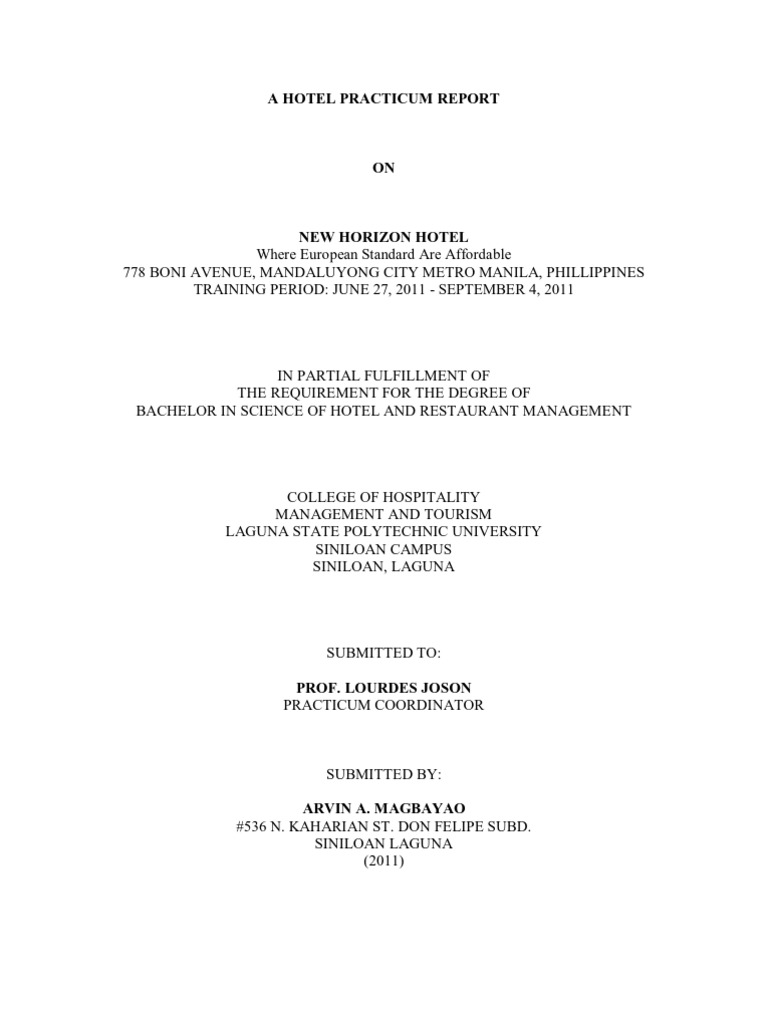 A HOTEL PRACTICUM REPORT

ON

NEW HORIZON HOTEL
Where European Standard Are Affordable
778 BONI AVENUE, MANDALUYONG CITY METRO MANILA, PHILLIPPINES
TRAINING PERIOD: JUNE 27, 2011 - SEPTEMBER 4, 2011

IN PARTIAL FULFILLMENT OF
THE REQUIREMENT FOR THE DEGREE OF
BACHELOR IN SCIENCE OF HOTEL AND RESTAURANT MANAGEMENT

COLLEGE OF HOSPITALITY
MANAGEMENT AND TOURISM
LAGUNA STATE POLYTECHNIC UNIVERSITY
SINILOAN CAMPUS
SINILOAN, LAGUNA

SUBMITTED TO:

PROF. LOURDES JOSON
PRACTICUM COORDINATOR

SUBMITTED BY:

ARVIN A. MAGBAYAO
#536 N. KAHARIAN ST. DON FELIPE SUBD.
SINILOAN LAGUNA
(2011)